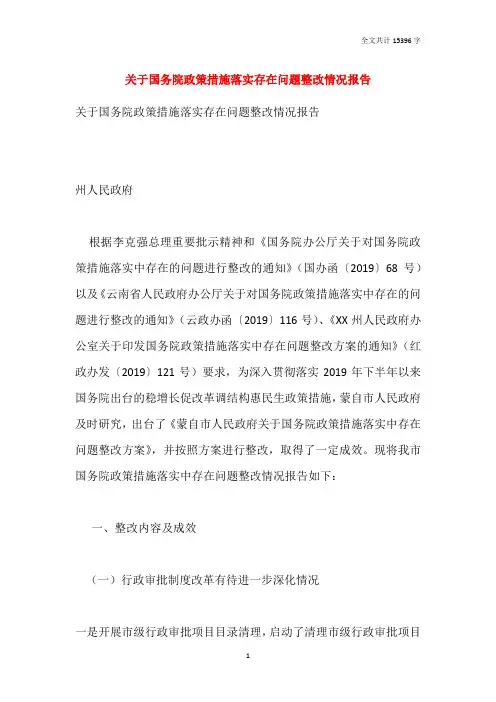 全文共计 15396 字

关于国务院政策措施落实存在问题整改情况报告

关于国务院政策措施落实存在问题整改情况报告

州人民政府

根据李克强总理重要批示精神和《国务院办公厅关于对国务院政策措施落实中存在的问题进行整改的通知》（国办函〔2019〕68 号）以及《云南省人民政府办公厅关于对国务院政策措施落实中存在的问题进行整改的通知》（云政办函〔2019〕116 号）、《XX 州人民政府办公室关于印发国务院政策措施落实中存在问题整改方案的通知》（红政办发〔2019〕121 号）要求，为深入贯彻落实 2019 年下半年以来国务院出台的稳增长促改革调结构惠民生政策措施，蒙自市人民政府及时研究，出台了《蒙自市人民政府关于国务院政策措施落实中存在问题整改方案》，并按照方案进行整改，取得了一定成效。现将我市国务院政策措施落实中存在问题整改情况报告如下：

一、整改内容及成效

（一）行政审批制度改革有待进一步深化情况

一是开展市级行政审批项目目录清理，启动了清理市级行政审批项目

1